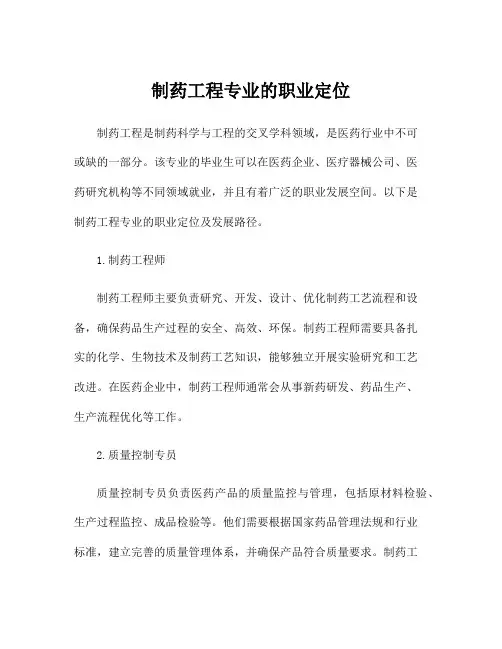 制药工程专业的职业定位

制药工程是制药科学与工程的交叉学科领域，是医药行业中不可或缺的一部分。该专业的毕业生可以在医药企业、医疗器械公司、医药研究机构等不同领域就业，并且有着广泛的职业发展空间。以下是制药工程专业的职业定位及发展路径。

1.制药工程师

制药工程师主要负责研究、开发、设计、优化制药工艺流程和设备，确保药品生产过程的安全、高效、环保。制药工程师需要具备扎实的化学、生物技术及制药工艺知识，能够独立开展实验研究和工艺改进。在医药企业中，制药工程师通常会从事新药研发、药品生产、生产流程优化等工作。

2.质量控制专员

质量控制专员负责医药产品的质量监控与管理，包括原材料检验、生产过程监控、成品检验等。他们需要根据国家药品管理法规和行业标准，建立完善的质量管理体系，并确保产品符合质量要求。制药工